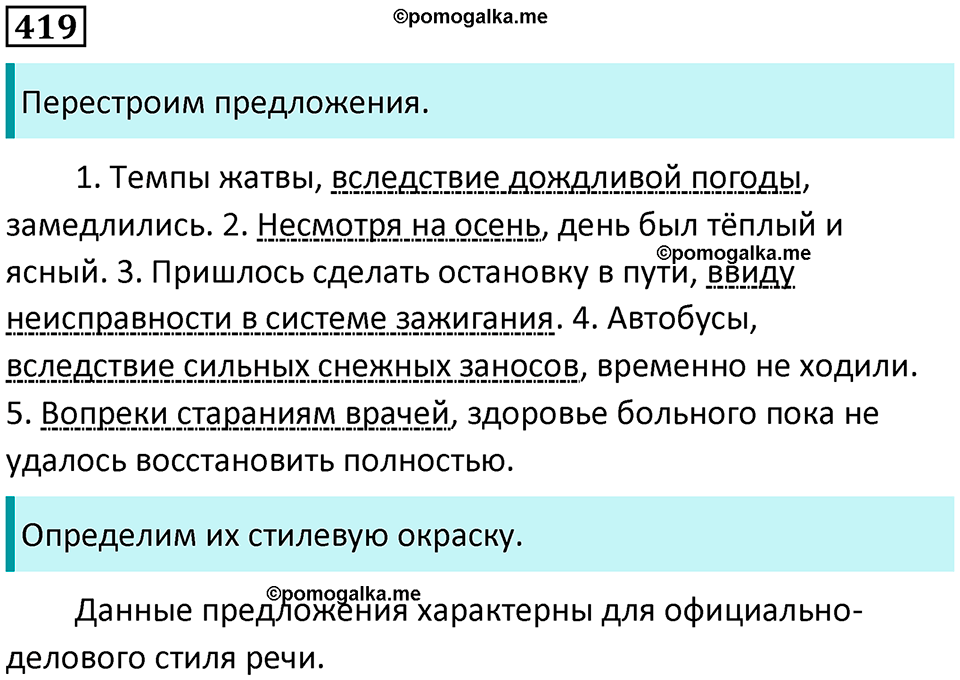 419

©pomogalka.me

Перестроим предложения.

1. Темпы жатвы, вследствие дождливой погоды, замедлились. 2. Несмотря на осень, день был тёплый и ясный. 3. Пришлось сделать остановку в пути, ввиду неисправности в системе зажигания. 4. Автобусы, вследствие сильных снежных заносов, временно не ходили. 5. Вопреки стараниям врачей, здоровье больного пока не удалось восстановить полностью.

©pomogalka.me

Определим их стилевую окраску.

©pomogalka.me

Данные предложения характерны для официально-делового стиля речи.